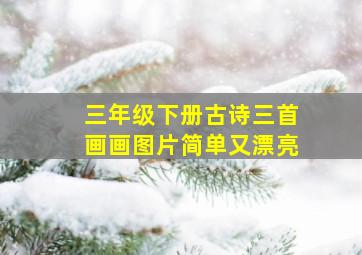 三年级下册古诗三首
画画图片简单又漂亮